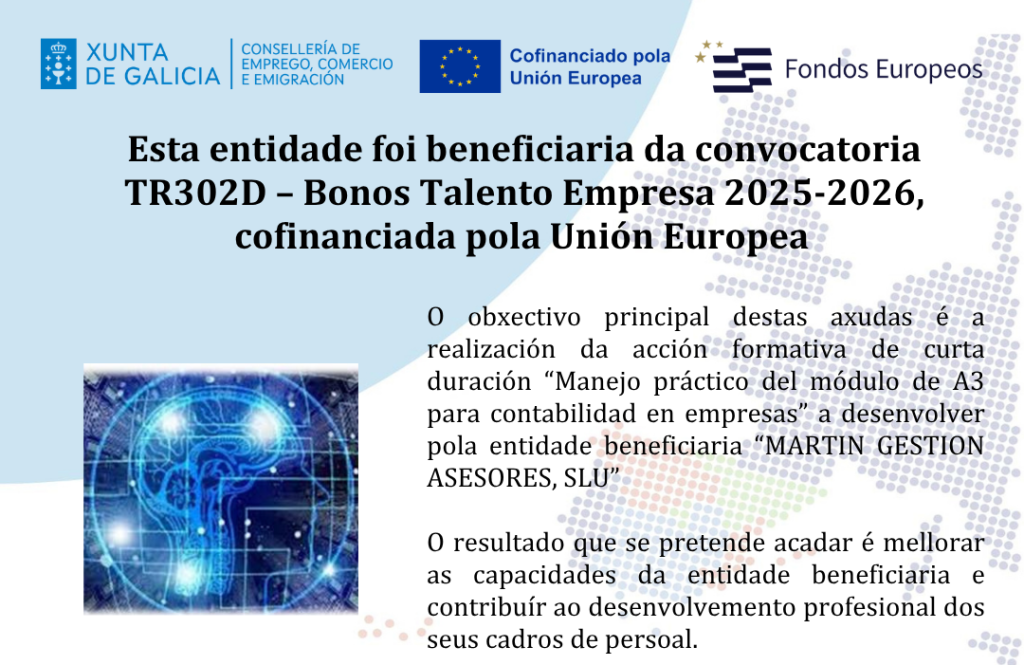 XUNTA DE GALICIA

CONSELLERÍA DE EMPREGO, COMERCIO E EMIGRACIÓN

Cofinanciado pola Unión Europea

Fondos Europeos

Esta entidade foi beneficiaria da convocatoria TR302D – Bonos Talento Empresa 2025-2026, cofinanciada pola Unión Europea

O obxectivo principal destas axudas é a realización da acción formativa de curta duración "Manejo práctico del módulo de A3 para contabilidad en empresas" a desenvolver pola entidade beneficiaria "MARTIN GESTION ASESORES, SLU"

O resultado que se pretende acadar é mellorar as capacidades da entidade beneficiaria e contribuír ao desenvolvemento profesional dos seus cadros de persoal.